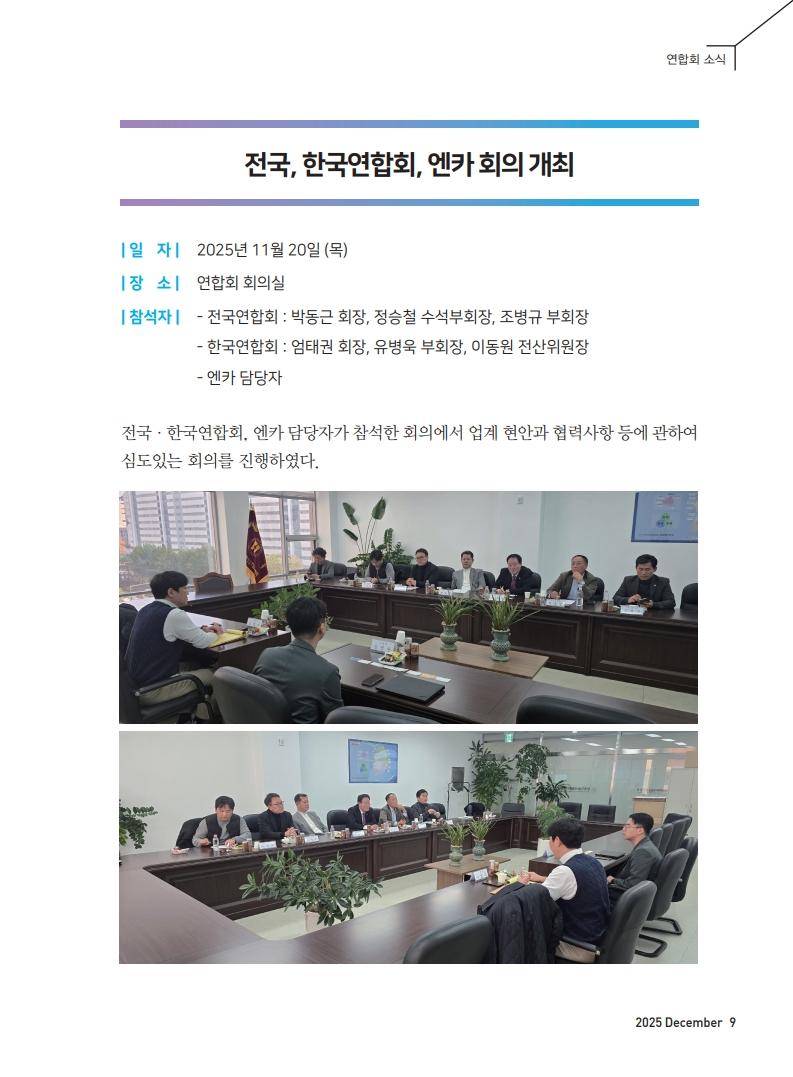 연합회 소식

전국, 한국연합회, 엔카 회의 개최

| 일 자 | 2025년 11월 20일 (목)

| 장 소 | 연합회 회의실

| 참석자 | - 전국연합회 : 박동근 회장, 정승철 수석부회장, 조병규 부회장

- 한국연합회 : 엄태권 회장, 유병욱 부회장, 이동원 전산위원장

- 엔카 담당자

전국 · 한국연합회, 엔카 담당자가 참석한 회의에서 업계 현안과 협력사항 등에 관하여 심도있는 회의를 진행하였다.

2025 December 9